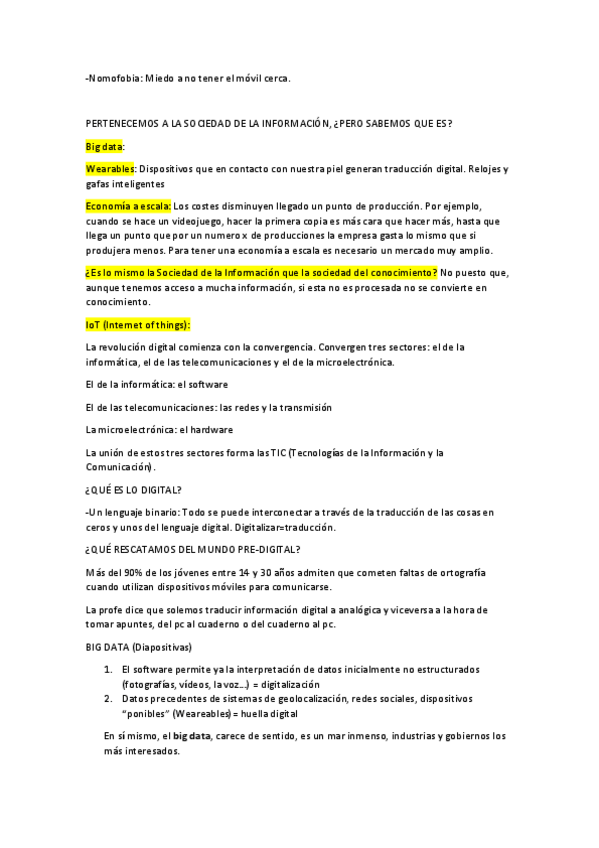 -Nomofobia: Miedo a no tener el móvil cerca.

PERTENECEMOS A LA SOCIEDAD DE LA INFORMACIÓN, ¿PERO SABEMOS QUE ES?

Big data:

Wearables: Dispositivos que en contacto con nuestra piel generan traducción digital. Relojes y gafas inteligentes

Economía a escala: Los costes disminuyen llegado un punto de producción. Por ejemplo, cuando se hace un videojuego, hacer la primera copia es más cara que hacer más, hasta que llega un punto que por un numero x de producciones la empresa gasta lo mismo que si produjera menos. Para tener una economía a escala es necesario un mercado muy amplio.

¿Es lo mismo la Sociedad de la Información que la sociedad del conocimiento? No puesto que, aunque tenemos acceso a mucha información, si esta no es procesada no se convierte en conocimiento.

IoT (Internet of things):

La revolución digital comienza con la convergencia. Convergen tres sectores: el de la informática, el de las telecomunicaciones y el de la microelectrónica.

El de la informática: el software

El de las telecomunicaciones: las redes y la transmisión

La microelectrónica: el hardware

La unión de estos tres sectores forma las TIC (Tecnologías de la Información y la Comunicación).

¿QUÉ ES LO DIGITAL?

-Un lenguaje binario: Todo se puede interconectar a través de la traducción de las cosas en ceros y unos del lenguaje digital. Digitalizar=traducción.

¿QUÉ RESCATAMOS DEL MUNDO PRE-DIGITAL?

Más del 90% de los jóvenes entre 14 y 30 años admiten que cometen faltas de ortografía cuando utilizan dispositivos móviles para comunicarse.

La profe dice que solemos traducir información digital a analógica y viceversa a la hora de tomar apuntes, del pc al cuaderno o del cuaderno al pc.

BIG DATA (Diapositivas)

1. El software permite ya la interpretación de datos inicialmente no estructurados (fotografías, vídeos, la voz...) = digitalización
2. Datos precedentes de sistemas de geolocalización, redes sociales, dispositivos "ponibles" (Weareables) = huella digital

En sí mismo, el big data, carece de sentido, es un mar inmenso, industrias y gobiernos los más interesados.